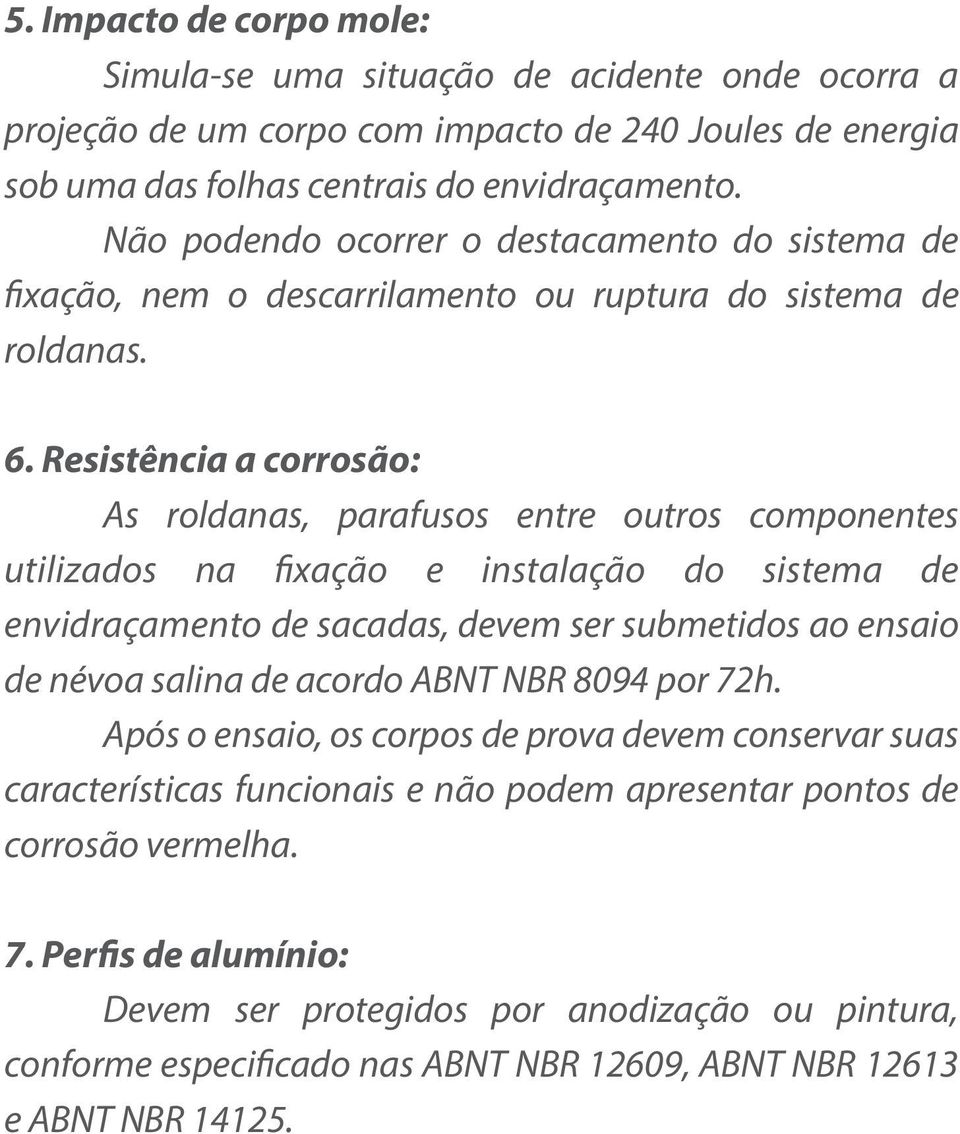 5. Impacto de corpo mole:

Simula-se uma situação de acidente onde ocorra a projeção de um corpo com impacto de 240 Joules de energia sob uma das folhas centrais do envidraçamento.

Não podendo ocorrer o destacamento do sistema de fixação, nem o descarrilamento ou ruptura do sistema de roldanas.

6. Resistência a corrosão:

As roldanas, parafusos entre outros componentes utilizados na fixação e instalação do sistema de envidraçamento de sacadas, devem ser submetidos ao ensaio de névoa salina de acordo ABNT NBR 8094 por 72h.

Após o ensaio, os corpos de prova devem conservar suas características funcionais e não podem apresentar pontos de corrosão vermelha.

7. Perfis de alumínio:

Devem ser protegidos por anodização ou pintura, conforme especificado nas ABNT NBR 12609, ABNT NBR 12613 e ABNT NBR 14125.